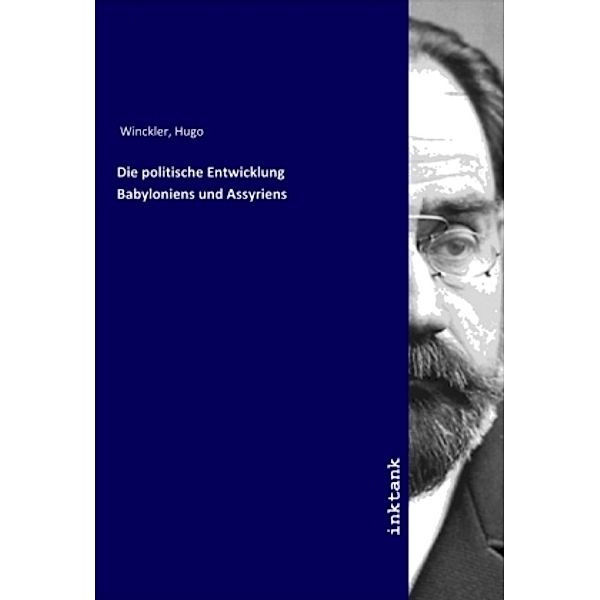 Winckler, Hugo

Die politische Entwicklung Babyloniens und Assyriens

inktank